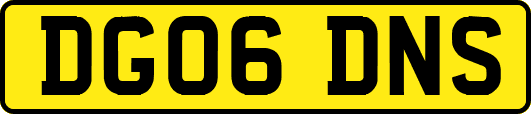 DG06 DNS